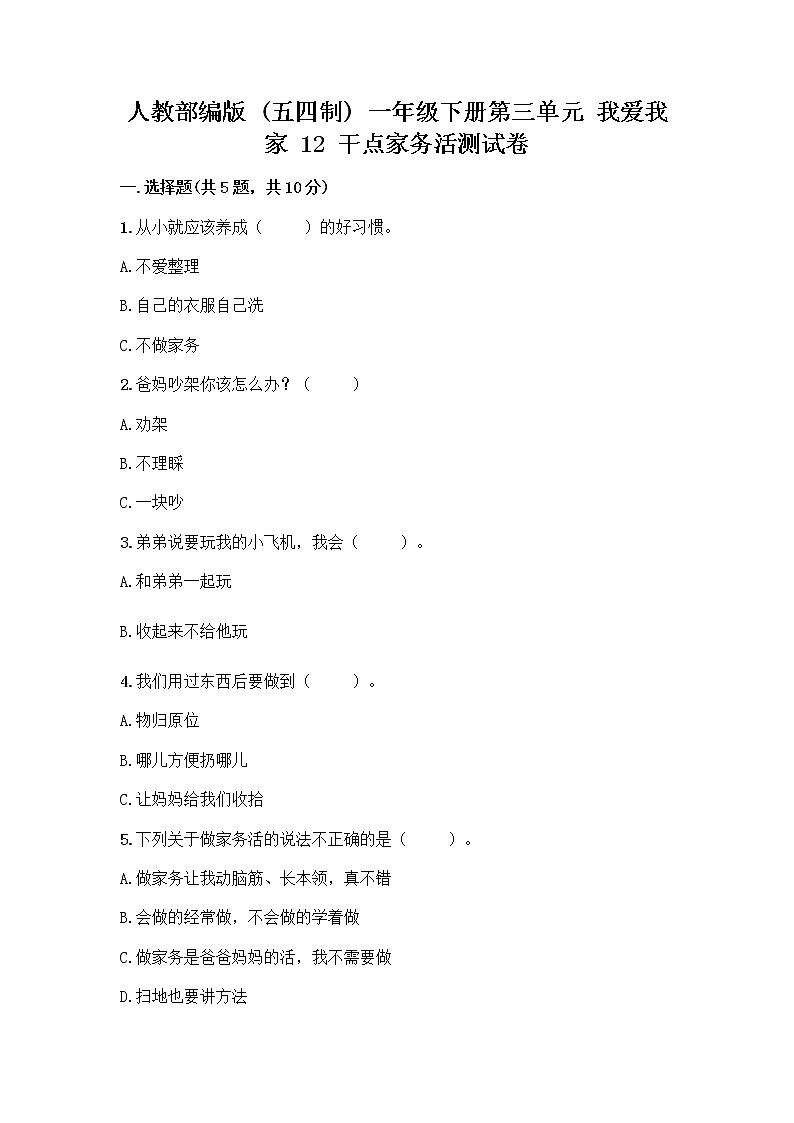 人教部编版（五四制）一年级下册第三单元 我爱我家 12 干点家务活测试卷

一.选择题(共5题，共10分)

1.从小就应该养成（　　）的好习惯。

A.不爱整理

B.自己的衣服自己洗

C.不做家务

2.爸妈吵架你该怎么办？（　　）

A.劝架

B.不理睬

C.一块吵

3.弟弟说要玩我的小飞机，我会（　　）。

A.和弟弟一起玩

B.收起来不给他玩

4.我们用过东西后要做到（　　）。

A.物归原位

B.哪儿方便扔哪儿

C.让妈妈给我们收拾

5.下列关于做家务活的说法不正确的是（　　）。

A.做家务让我动脑筋、长本领，真不错

B.会做的经常做，不会做的学着做

C.做家务是爸爸妈妈的活，我不需要做

D.扫地也要讲方法